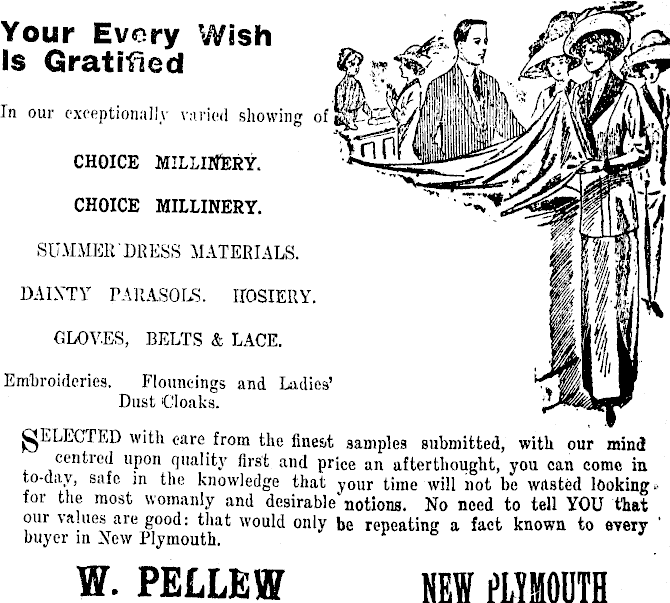 Your Every Wish Is Gratified

In our exceptionally varied showing of

CHOICE MILLINERY.

CHOICE MILLINERY.

SUMMER DRESS MATERIALS.

DAINTY PARASOLS. HOSIERY.

GLOVES, BELTS & LACE.

Embroideries. Flouncings and Ladies' Dust Cloaks.

SELECTED with care from the finest samples submitted, with our mind centred upon quality first and price an afterthought, you can come in to-day, safe in the knowledge that your time will not be wasted looking for the most womanly and desirable notions. No need to tell YOU that our values are good: that would only be repeating a fact known to every buyer in New Plymouth.

W. PELLEW

NEW PLYMOUTH